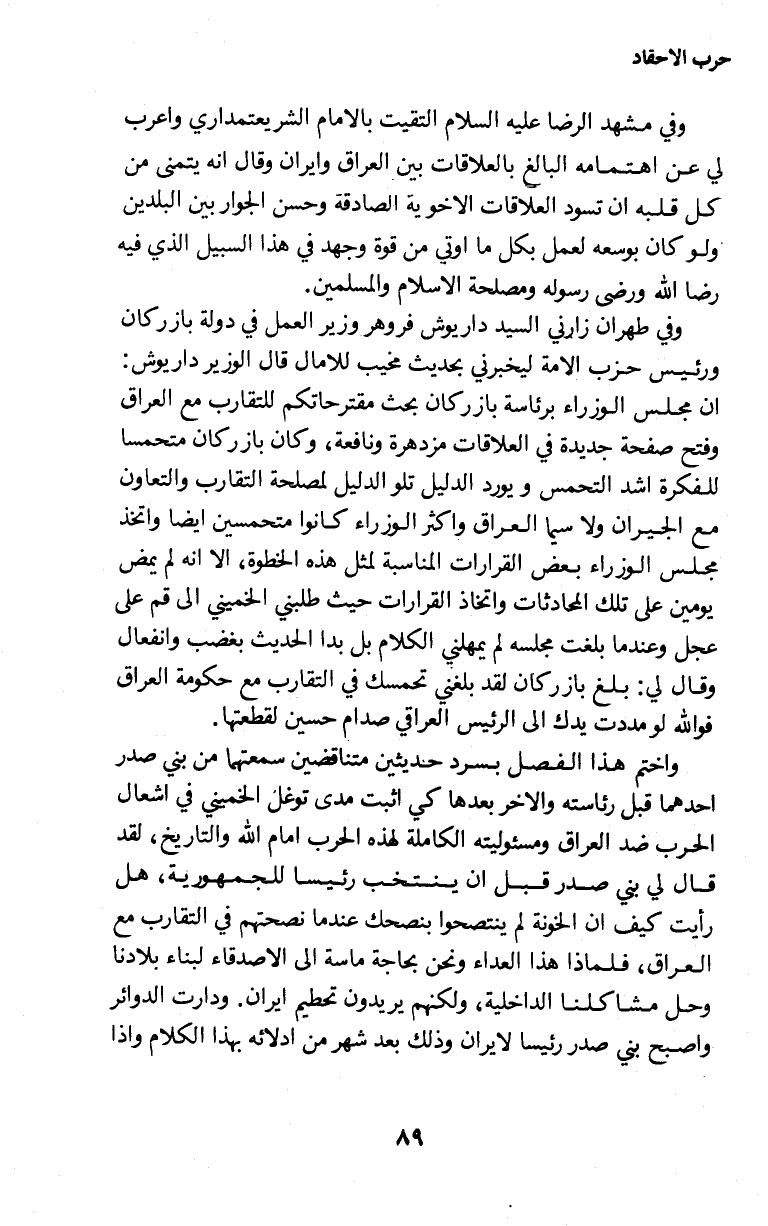 حرب الاحقاد

وفي مشهد الرضا عليه السلام التقيت بالامام الشريعتمداري واعرب لي عن اهتمامه البالغ بالعلاقات بين العراق وايران وقال انه يتمنى من كل قلبه ان تسود العلاقات الاخوية الصادقة وحسن الجوار بين البلدين ولو كان بوسعه لعمل بكل ما اوتي من قوة وجهد في هذا السبيل الذي فيه رضا الله ورضى رسوله ومصلحة الاسلام والمسلمين.

وفي طهران زارني السيد داريوش فروهر وزير العمل في دولة بازركان ورئيس حزب الامة ليخبرني بحديث مخيب للامال قال الوزير داريوش: ان مجلس الوزراء برئاسة بازركان بحث مقترحاتكم للتقارب مع العراق وفتح صفحة جديدة في العلاقات مزدهرة ونافعة، وكان بازركان متحمسا للفكرة اشد التحمس و يورد الدليل تلو الدليل لمصلحة التقارب والتعاون مع الجيران ولا سيما العراق واكثر الوزراء كانوا متحمسين ايضا واتخذ مجلس الوزراء بعض القرارات المناسبة لمثل هذه الخطوة، الا انه لم يمض يومين على تلك المحادثات واتخاذ القرارات حيث طلبني الخميني الى قم على عجل وعندما بلغت مجلسه لم يمهلني الكلام بل بدا الحديث بغضب وانفعال وقال لي: بلغ بازركان لقد بلغني تحمسك في التقارب مع حكومة العراق فوالله لو مددت يدك الى الرئيس العراقي صدام حسين لقطعتها.

واختم هذا الفصل بسرد حديثين متناقضين سمعتهما من بني صدر احدهما قبل رئاسته والاخر بعدها كي اثبت مدى توغل الخميني في اشعال الحرب ضد العراق ومسئوليته الكاملة لهذه الحرب امام الله والتاريخ، لقد قال لي بني صدر قبل ان ينتخب رئيسا للجمهورية، هل رأيت كيف ان الخونة لم ينتصحوا بنصحك عندما نصحتهم في التقارب مع العراق، فلماذا هذا العداء ونحن بحاجة ماسة الى الاصدقاء لبناء بلادنا وحل مشاكلنا الداخلية، ولكنهم يريدون تحطيم ايران. ودارت الدوائر واصبح بني صدر رئيسا لايران وذلك بعد شهر من ادلائه بهذا الكلام واذا

٨٩